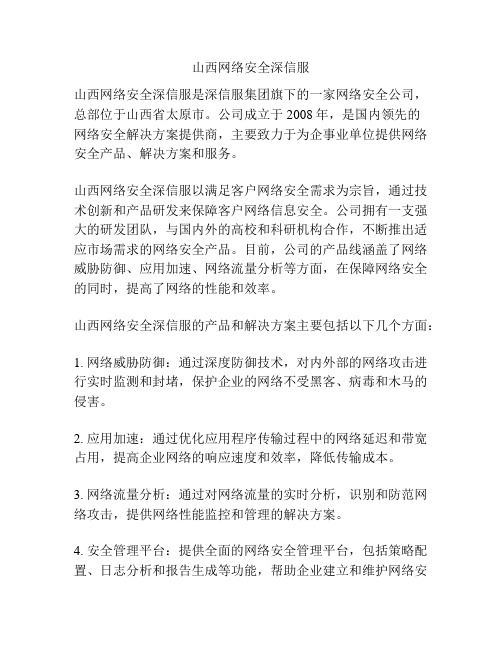 山西网络安全深信服

山西网络安全深信服是深信服集团旗下的一家网络安全公司，总部位于山西省太原市。公司成立于 2008 年，是国内领先的网络安全解决方案提供商，主要致力于为企事业单位提供网络安全产品、解决方案和服务。

山西网络安全深信服以满足客户网络安全需求为宗旨，通过技术创新和产品研发来保障客户网络信息安全。公司拥有一支强大的研发团队，与国内外的高校和科研机构合作，不断推出适应市场需求的网络安全产品。目前，公司的产品线涵盖了网络威胁防御、应用加速、网络流量分析等方面，在保障网络安全的同时，提高了网络的性能和效率。

山西网络安全深信服的产品和解决方案主要包括以下几个方面：

1. 网络威胁防御：通过深度防御技术，对内外部的网络攻击进行实时监测和封堵，保护企业的网络不受黑客、病毒和木马的侵害。

2. 应用加速：通过优化应用程序传输过程中的网络延迟和带宽占用，提高企业网络的响应速度和效率，降低传输成本。

3. 网络流量分析：通过对网络流量的实时分析，识别和防范网络攻击，提供网络性能监控和管理的解决方案。

4. 安全管理平台：提供全面的网络安全管理平台，包括策略配置、日志分析和报告生成等功能，帮助企业建立和维护网络安